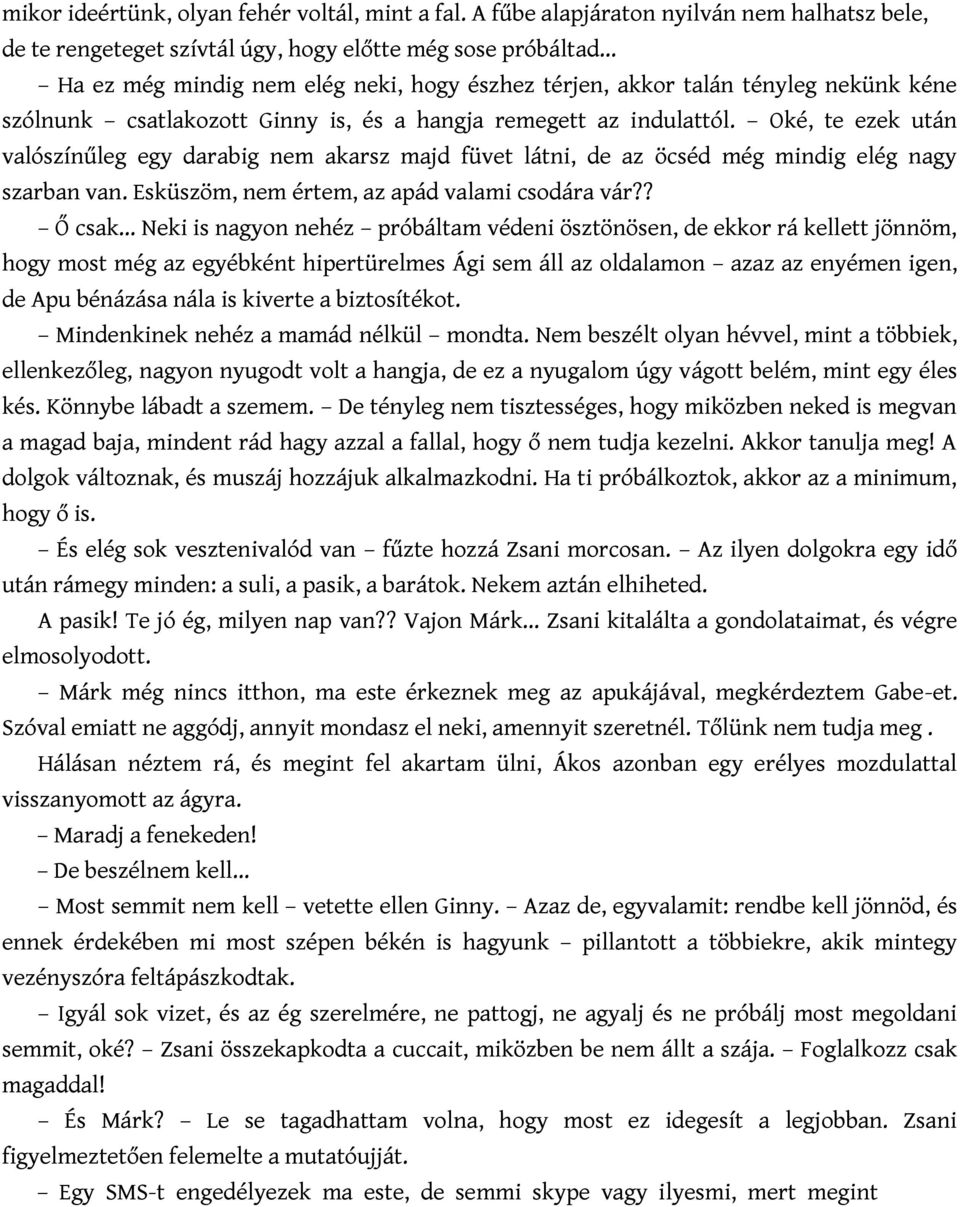 mikor ideértünk, olyan fehér voltál, mint a fal. A fűbe alapjáraton nyilván nem halhatsz bele, de te rengeteget szívtál úgy, hogy előtte még sose próbáltad...

– Ha ez még mindig nem elég neki, hogy észhez térjen, akkor talán tényleg nekünk kéne szólnunk – csatlakozott Ginny is, és a hangja remegett az indulattól. – Oké, te ezek után valószínűleg egy darabig nem akarsz majd füvet látni, de az öcséd még mindig elég nagy szarban van. Esküszöm, nem értem, az apád valami csodára vár??

– Ő csak... Neki is nagyon nehéz – próbáltam védeni ösztönösen, de ekkor rá kellett jönnöm, hogy most még az egyébként hipertürelmes Ági sem áll az oldalamon – azaz az enyémen igen, de Apu bénázása nála is kiverte a biztosítékot.

– Mindenkinek nehéz a mamád nélkül – mondta. Nem beszélt olyan hévvel, mint a többiek, ellenkezőleg, nagyon nyugodt volt a hangja, de ez a nyugalom úgy vágott belém, mint egy éles kés. Könnybe lábadt a szemem. – De tényleg nem tisztességes, hogy miközben neked is megvan a magad baja, mindent rád hagy azzal a fallal, hogy ő nem tudja kezelni. Akkor tanulja meg! A dolgok változnak, és muszáj hozzájuk alkalmazkodni. Ha ti próbálkoztok, akkor az a minimum, hogy ő is.

– És elég sok vesztenivalód van – fűzte hozzá Zsani morcosan. – Az ilyen dolgokra egy idő után rámegy minden: a suli, a pasik, a barátok. Nekem aztán elhiheted.

A pasik! Te jó ég, milyen nap van?? Vajon Márk... Zsani kitalálta a gondolataimat, és végre elmosolyodott.

– Márk még nincs itthon, ma este érkeznek meg az apukájával, megkérdeztem Gabe-et. Szóval emiatt ne aggódj, annyit mondasz el neki, amennyit szeretnél. Tőlünk nem tudja meg .

Hálásan néztem rá, és megint fel akartam ülni, Ákos azonban egy erélyes mozdulattal visszanyomott az ágyra.

– Maradj a fenekeden!

– De beszélnem kell...

– Most semmit nem kell – vetette ellen Ginny. – Azaz de, egyvalamit: rendbe kell jönnöd, és ennek érdekében mi most szépen békén is hagyunk – pillantott a többiekre, akik mintegy vezényszóra feltápászkodtak.

– Igyál sok vizet, és az ég szerelmére, ne pattogj, ne agyalj és ne próbálj most megoldani semmit, oké? – Zsani összekapkodta a cuccait, miközben be nem állt a szája. – Foglalkozz csak magaddal!

– És Márk? – Le se tagadhattam volna, hogy most ez idegesít a legjobban. Zsani figyelmeztetően felemelte a mutatóujját.

– Egy SMS-t engedélyezek ma este, de semmi skype vagy ilyesmi, mert megint